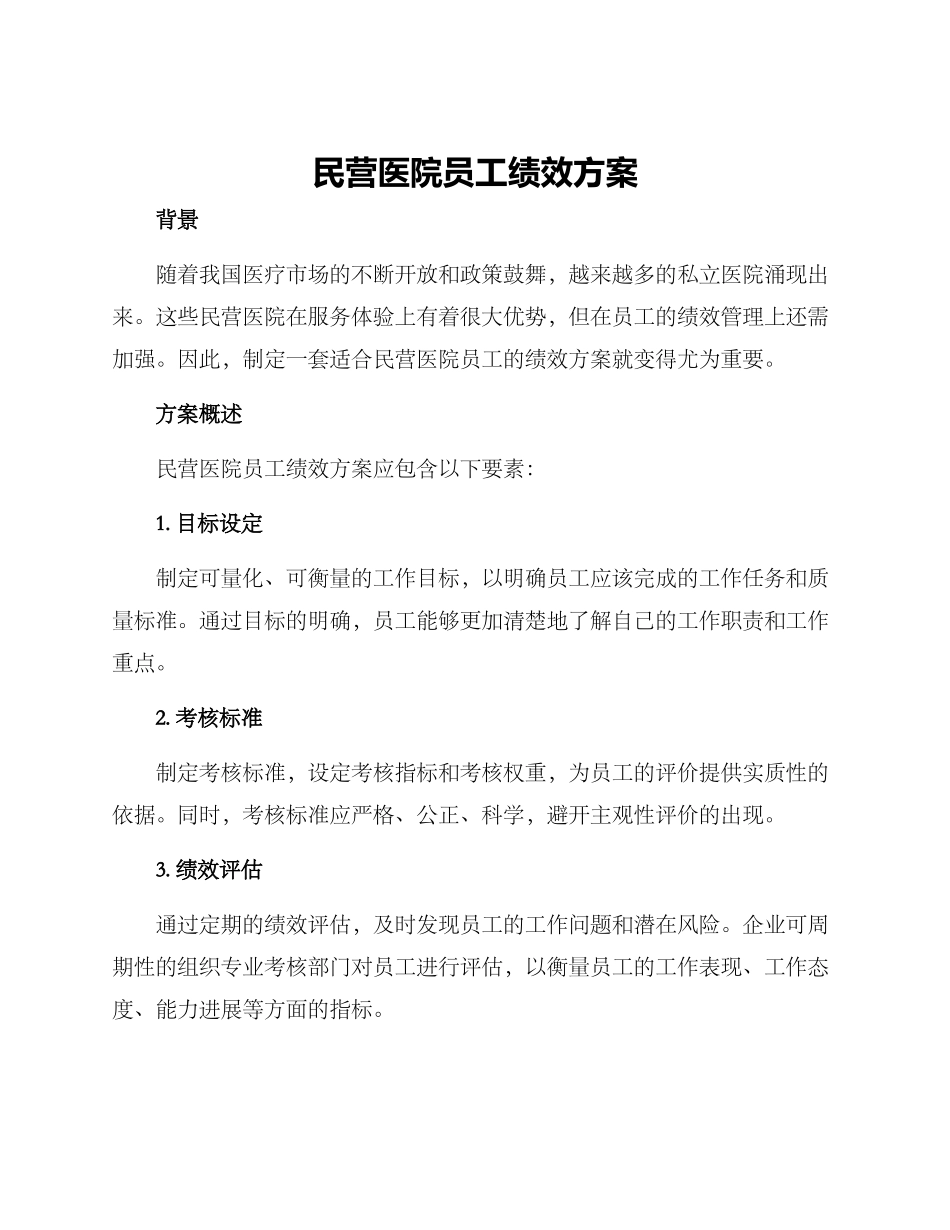 民营医院员工绩效方案

背景

随着我国医疗市场的不断开放和政策鼓舞，越来越多的私立医院涌现出来。这些民营医院在服务体验上有着很大优势，但在员工的绩效管理上还需加强。因此，制定一套适合民营医院员工的绩效方案就变得尤为重要。

方案概述

民营医院员工绩效方案应包含以下要素：

1. 目标设定

制定可量化、可衡量的工作目标，以明确员工应该完成的工作任务和质量标准。通过目标的明确，员工能够更加清楚地了解自己的工作职责和工作重点。

2. 考核标准

制定考核标准，设定考核指标和考核权重，为员工的评价提供实质性的依据。同时，考核标准应严格、公正、科学，避开主观性评价的出现。

3. 绩效评估

通过定期的绩效评估，及时发现员工的工作问题和潜在风险。企业可周期性的组织专业考核部门对员工进行评估，以衡量员工的工作表现、工作态度、能力进展等方面的指标。